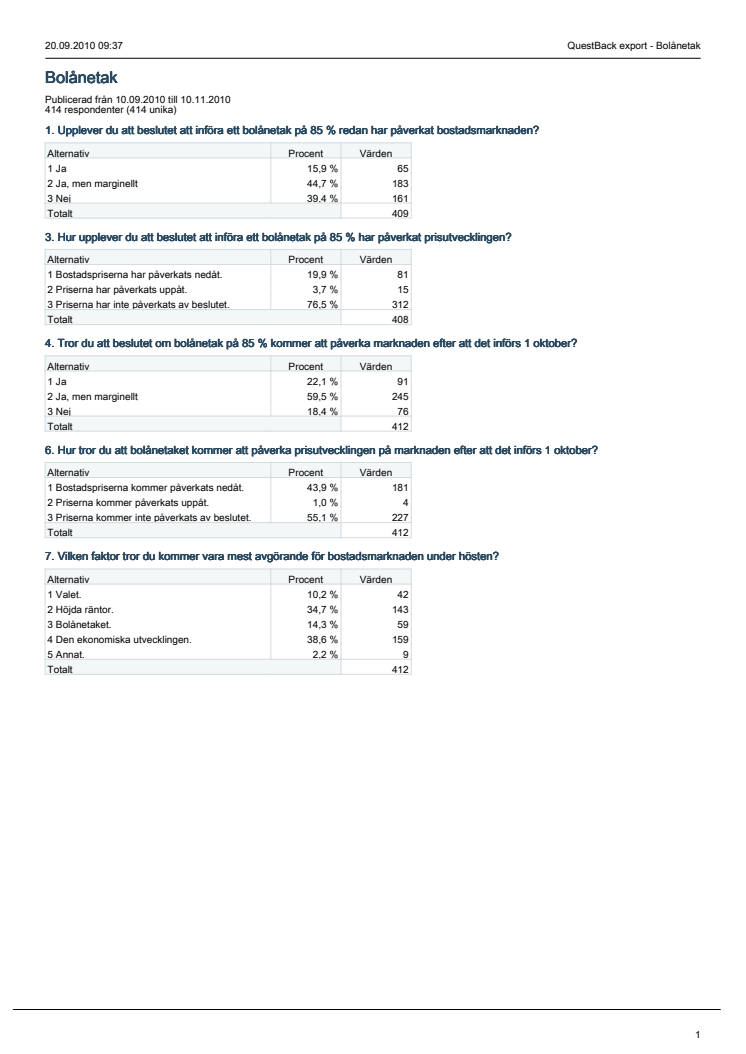 20.09.2010 09:37

QuestBack export - Bolånetak

Bolånetak

Publicerad från 10.09.2010 till 10.11.2010
414 respondenter (414 unika)

1. Upplever du att beslutet att införa ett bolånetak på 85 % redan har påverkat bostadsmarknaden?

| Alternativ | Procent | Värden |
|---|---|---|
| 1 Ja | 15,9 % | 65 |
| 2 Ja, men marginellt | 44,7 % | 183 |
| 3 Nej | 39,4 % | 161 |
| Totalt | | 409 |

3. Hur upplever du att beslutet att införa ett bolånetak på 85 % har påverkat prisutvecklingen?

| Alternativ | Procent | Värden |
|---|---|---|
| 1 Bostadspriserna har påverkats nedåt. | 19,9 % | 81 |
| 2 Priserna har påverkats uppåt. | 3,7 % | 15 |
| 3 Priserna har inte påverkats av beslutet. | 76,5 % | 312 |
| Totalt | | 408 |

4. Tror du att beslutet om bolånetak på 85 % kommer att påverka marknaden efter att det införs 1 oktober?

| Alternativ | Procent | Värden |
|---|---|---|
| 1 Ja | 22,1 % | 91 |
| 2 Ja, men marginellt | 59,5 % | 245 |
| 3 Nej | 18,4 % | 76 |
| Totalt | | 412 |

6. Hur tror du att bolånetaket kommer att påverka prisutvecklingen på marknaden efter att det införs 1 oktober?

| Alternativ | Procent | Värden |
|---|---|---|
| 1 Bostadspriserna kommer påverkats nedåt. | 43,9 % | 181 |
| 2 Priserna kommer påverkats uppåt. | 1,0 % | 4 |
| 3 Priserna kommer inte påverkats av beslutet. | 55,1 % | 227 |
| Totalt | | 412 |

7. Vilken faktor tror du kommer vara mest avgörande för bostadsmarknaden under hösten?

| Alternativ | Procent | Värden |
|---|---|---|
| 1 Valet. | 10,2 % | 42 |
| 2 Höjda räntor. | 34,7 % | 143 |
| 3 Bolånetaket. | 14,3 % | 59 |
| 4 Den ekonomiska utvecklingen. | 38,6 % | 159 |
| 5 Annat. | 2,2 % | 9 |
| Totalt | | 412 |

1